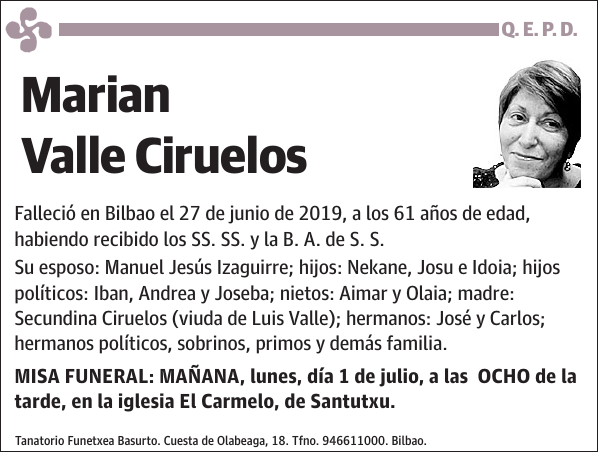 Q. E. P. D.

Marian
Valle Ciruelos

Falleció en Bilbao el 27 de junio de 2019, a los 61 años de edad, habiendo recibido los SS. SS. y la B. A. de S. S.

Su esposo: Manuel Jesús Izaguirre; hijos: Nekane, Josu e Idoia; hijos políticos: Iban, Andrea y Joseba; nietos: Aimar y Olaia; madre: Secundina Ciruelos (viuda de Luis Valle); hermanos: José y Carlos; hermanos políticos, sobrinos, primos y demás familia.

MISA FUNERAL: MAÑANA, lunes, día 1 de julio, a las OCHO de la tarde, en la iglesia El Carmelo, de Santutxu.

Tanatorio Funetxea Basurto. Cuesta de Olabeaga, 18. Tfno. 946611000. Bilbao.